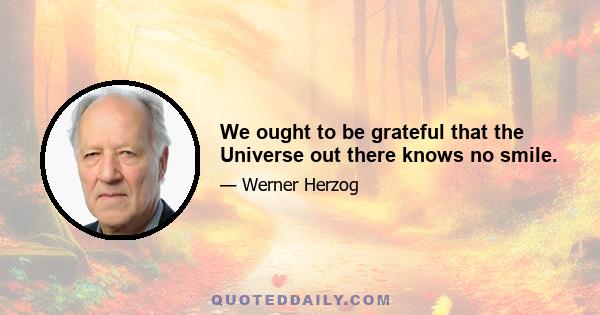 We ought to be grateful that the Universe out there knows no smile.

— Werner Herzog

QUOTEDDAILY.COM